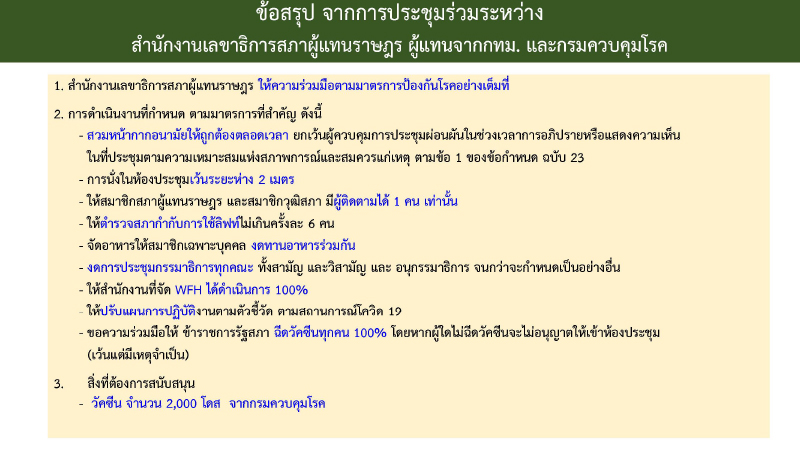 ข้อสรุป จากการประชุมร่วมระหว่าง
สำนักงานเลขาธิการสภาผู้แทนราษฎร ผู้แทนจากกทม. และกรมควบคุมโรค

1. สำนักงานเลขาธิการสภาผู้แทนราษฎร ให้ความร่วมมือตามมาตรการป้องกันโรคอย่างเต็มที่

2. การดำเนินงานที่กำหนด ตามมาตรการที่สำคัญ ดังนี้
- สวมหน้ากากอนามัยให้ถูกต้องตลอดเวลา ยกเว้นผู้ควบคุมการประชุมผ่อนผันในช่วงเวลาการอภิปรายหรือแสดงความเห็นในที่ประชุมตามความเหมาะสมแห่งสภาพการณ์และสมควรแก่เหตุ ตามข้อ 1 ของข้อกำหนด ฉบับ 23
- การนั่งในห้องประชุมเว้นระยะห่าง 2 เมตร
- ให้สมาชิกสภาผู้แทนราษฎร และสมาชิกวุฒิสภา มีผู้ติดตามได้ 1 คน เท่านั้น
- ให้ตำรวจสภากำกับการใช้ลิฟท์ไม่เกินครั้งละ 6 คน
- จัดอาหารให้สมาชิกเฉพาะบุคคล งดทานอาหารร่วมกัน
- งดการประชุมกรรมาธิการทุกคณะ ทั้งสามัญ และวิสามัญ และ อนุกรรมาธิการ จนกว่าจะกำหนดเป็นอย่างอื่น
- ให้สำนักงานที่จัด WFH ได้ดำเนินการ 100%
- ให้ปรับแผนการปฏิบัติงานตามตัวชี้วัด ตามสถานการณ์โควิด 19
- ขอความร่วมมือให้ ข้าราชการรัฐสภา ฉีดวัคซีนทุกคน 100% โดยหากผู้ใดไม่ฉีดวัคซีนจะไม่อนุญาตให้เข้าห้องประชุม (เว้นแต่มีเหตุจำเป็น)

3. สิ่งที่ต้องการสนับสนุน
- วัคซีน จำนวน 2,000 โดส จากกรมควบคุมโรค